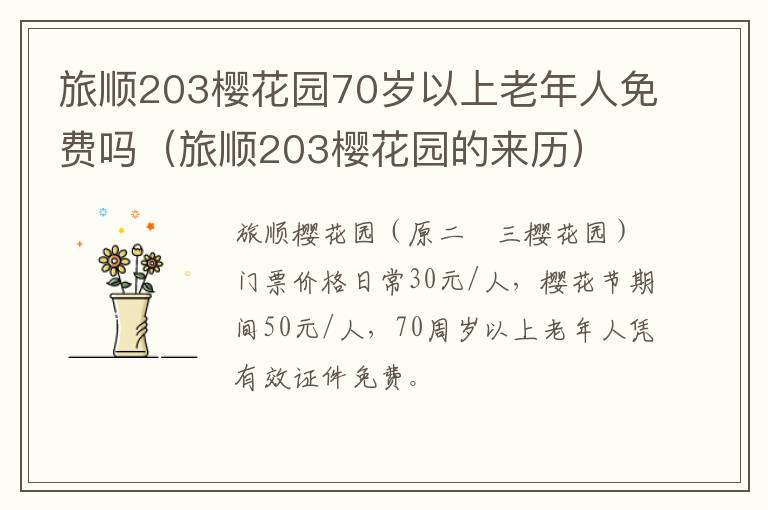 旅顺203樱花园70岁以上老年人免费吗（旅顺203樱花园的来历）

旅顺樱花园（原二　三樱花园）门票价格日常30元/人，樱花节期间50元/人，70周岁以上老年人凭有效证件免费。